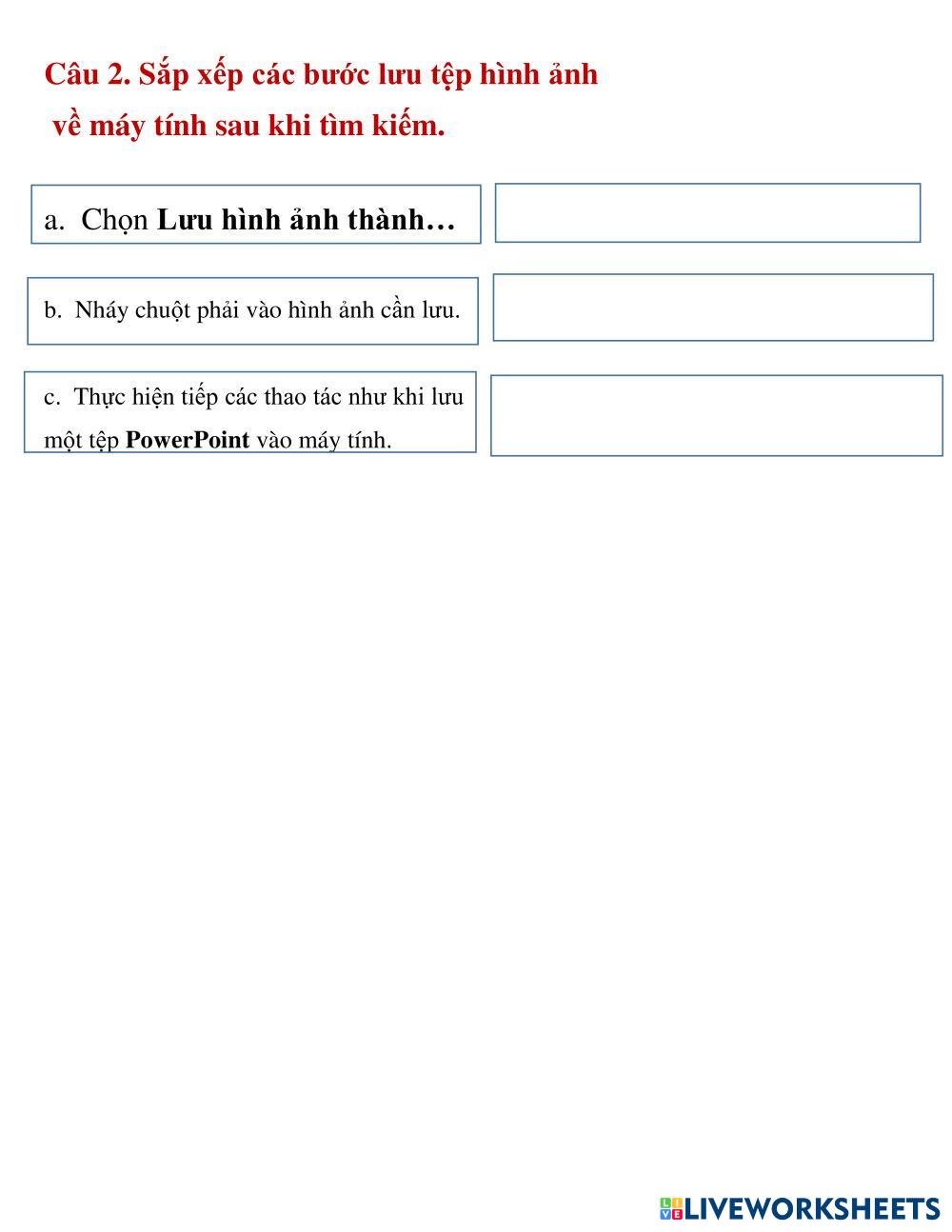 Câu 2. Sắp xếp các bước lưu tệp hình ảnh về máy tính sau khi tìm kiếm.

a. Chọn Lưu hình ảnh thành…

b. Nháy chuột phải vào hình ảnh cần lưu.

c. Thực hiện tiếp các thao tác như khi lưu một tệp PowerPoint vào máy tính.

LIVEWORKSHEETS